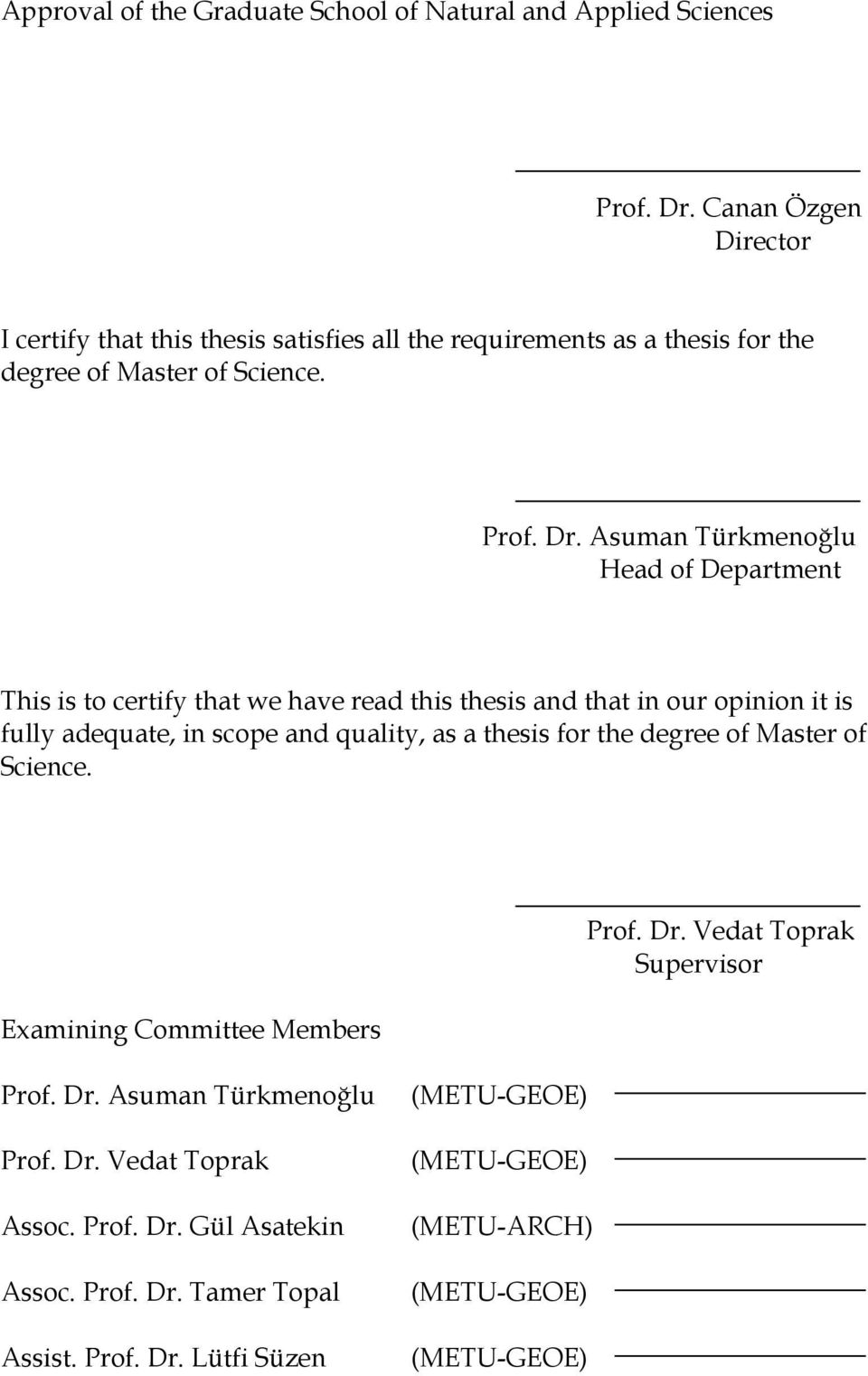 Approval of the Graduate School of Natural and Applied Sciences

Prof. Dr. Canan Özgen
Director

I certify that this thesis satisfies all the requirements as a thesis for the degree of Master of Science.

Prof. Dr. Asuman Türkmenoğlu
Head of Department

This is to certify that we have read this thesis and that in our opinion it is fully adequate, in scope and quality, as a thesis for the degree of Master of Science.

Prof. Dr. Vedat Toprak
Supervisor

Examining Committee Members

Prof. Dr. Asuman Türkmenoğlu (METU-GEOE)

Prof. Dr. Vedat Toprak (METU-GEOE)

Assoc. Prof. Dr. Gül Asatekin (METU-ARCH)

Assoc. Prof. Dr. Tamer Topal (METU-GEOE)

Assist. Prof. Dr. Lütfi Süzen (METU-GEOE)